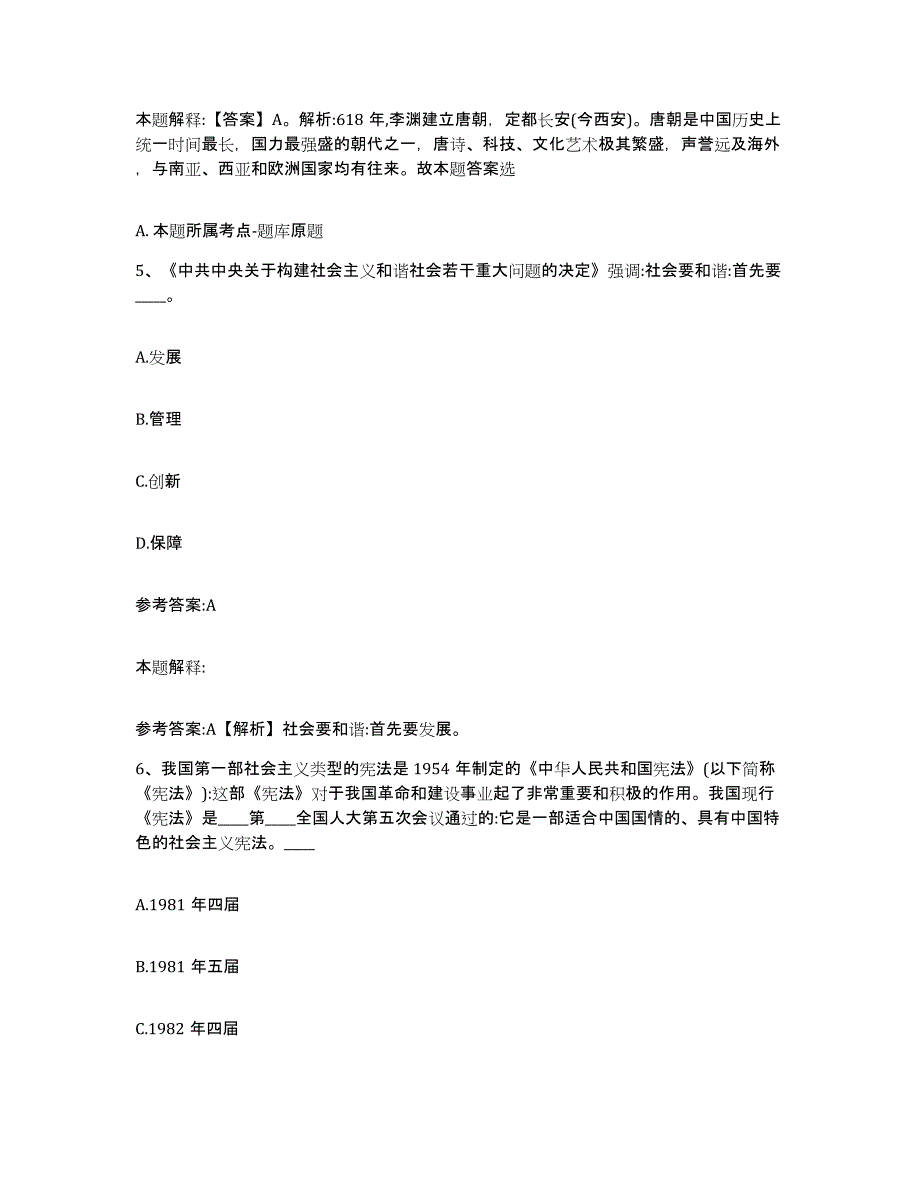 本题解释:【答案】A。解析:618 年,李渊建立唐朝，定都长安(今西安)。唐朝是中国历史上统一时间最长，国力最强盛的朝代之一，唐诗、科技、文化艺术极其繁盛，声誉远及海外，与南亚、西亚和欧洲国家均有往来。故本题答案选

A. 本题所属考点-题库原题

5、《中共中央关于构建社会主义和谐社会若干重大问题的决定》强调:社会要和谐:首先要____。

A.发展

B.管理

C.创新

D.保障

参考答案:A

本题解释:

参考答案:A【解析】社会要和谐:首先要发展。

6、我国第一部社会主义类型的宪法是 1954 年制定的《中华人民共和国宪法》(以下简称《宪法》):这部《宪法》对于我国革命和建设事业起了非常重要和积极的作用。我国现行《宪法》是____第____全国人大第五次会议通过的:它是一部适合中国国情的、具有中国特色的社会主义宪法。____

A.1981 年四届

B.1981 年五届

C.1982 年四届